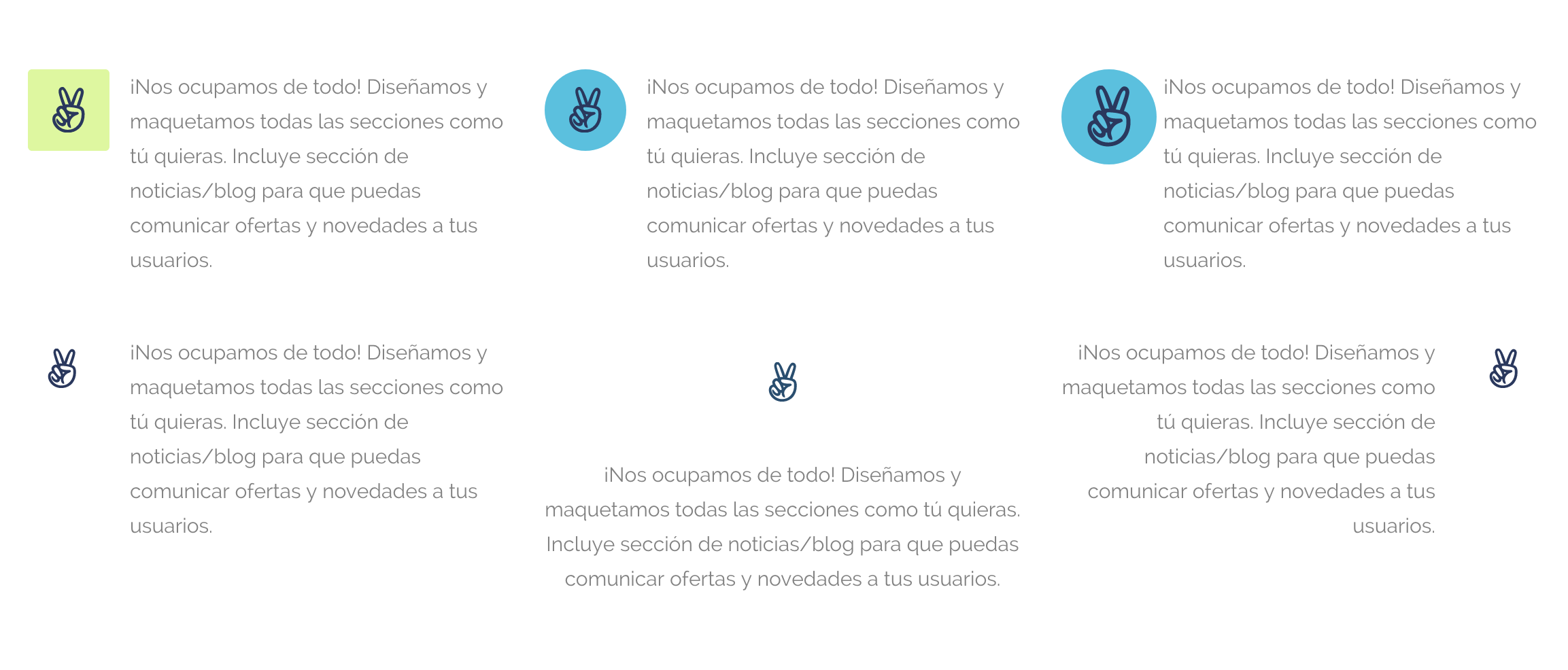 ¡Nos ocupamos de todo! Diseñamos y maquetamos todas las secciones como tú quieras. Incluye sección de noticias/blog para que puedas comunicar ofertas y novedades a tus usuarios.

¡Nos ocupamos de todo! Diseñamos y maquetamos todas las secciones como tú quieras. Incluye sección de noticias/blog para que puedas comunicar ofertas y novedades a tus usuarios.

¡Nos ocupamos de todo! Diseñamos y maquetamos todas las secciones como tú quieras. Incluye sección de noticias/blog para que puedas comunicar ofertas y novedades a tus usuarios.

¡Nos ocupamos de todo! Diseñamos y maquetamos todas las secciones como tú quieras. Incluye sección de noticias/blog para que puedas comunicar ofertas y novedades a tus usuarios.

¡Nos ocupamos de todo! Diseñamos y maquetamos todas las secciones como tú quieras. Incluye sección de noticias/blog para que puedas comunicar ofertas y novedades a tus usuarios.

¡Nos ocupamos de todo! Diseñamos y maquetamos todas las secciones como tú quieras. Incluye sección de noticias/blog para que puedas comunicar ofertas y novedades a tus usuarios.